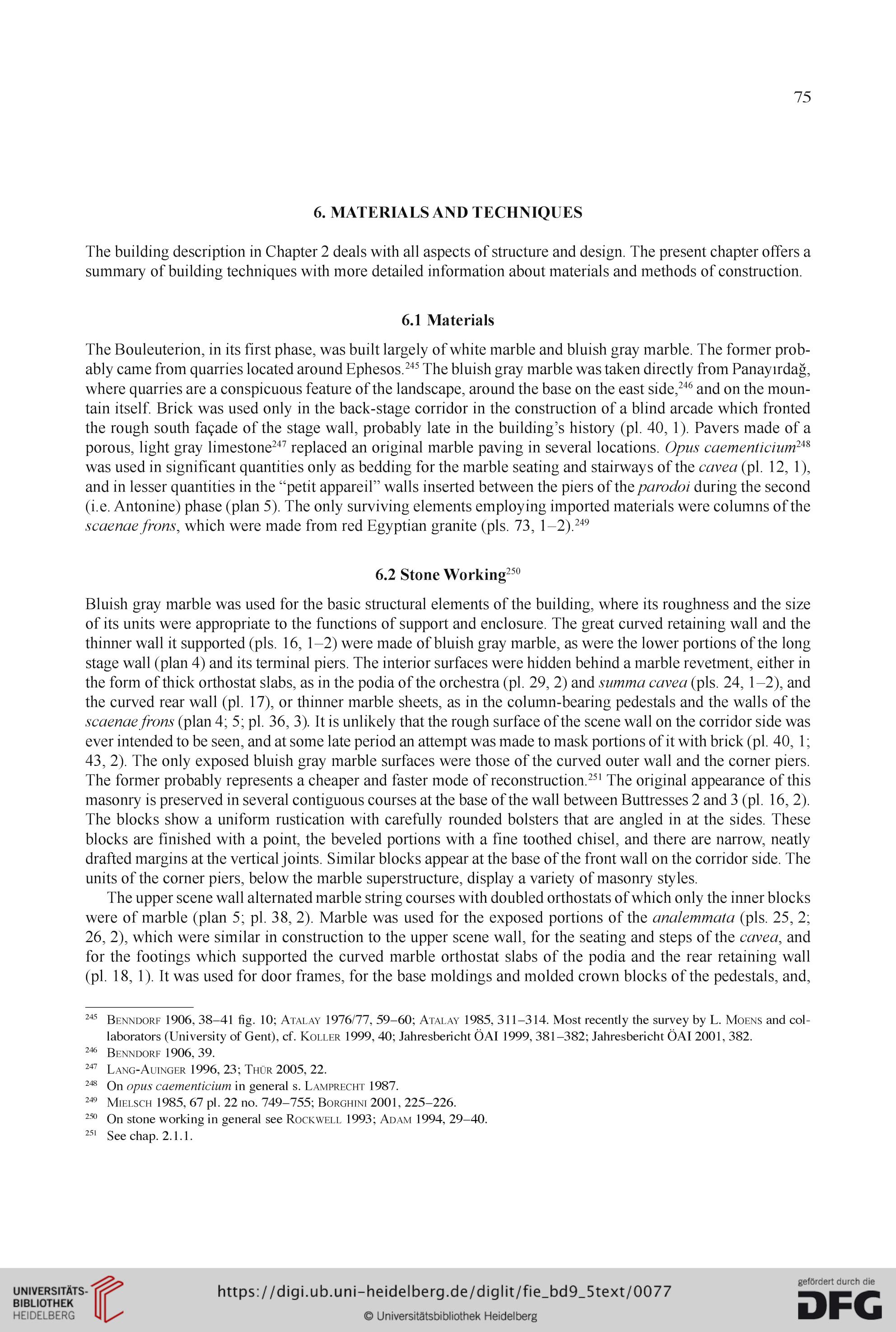 75

6. MATERIALS AND TECHNIQUES

The building description in Chapter 2 deals with all aspects of structure and design. The present chapter offers a summary of building techniques with more detailed information about materials and methods of construction.

6.1 Materials

The Bouleuterion, in its first phase, was built largely of white marble and bluish gray marble. The former probably came from quarries located around Ephesos.$^{245}$ The bluish gray marble was taken directly from Panayırdağ, where quarries are a conspicuous feature of the landscape, around the base on the east side,$^{246}$ and on the mountain itself. Brick was used only in the back-stage corridor in the construction of a blind arcade which fronted the rough south façade of the stage wall, probably late in the building's history (pl. 40, 1). Pavers made of a porous, light gray limestone$^{247}$ replaced an original marble paving in several locations. Opus caementicium$^{248}$ was used in significant quantities only as bedding for the marble seating and stairways of the cavea (pl. 12, 1), and in lesser quantities in the "petit appareil" walls inserted between the piers of the parodoi during the second (i.e. Antonine) phase (plan 5). The only surviving elements employing imported materials were columns of the scaenae frons, which were made from red Egyptian granite (pls. 73, 1–2).$^{249}$

6.2 Stone Working$^{250}$

Bluish gray marble was used for the basic structural elements of the building, where its roughness and the size of its units were appropriate to the functions of support and enclosure. The great curved retaining wall and the thinner wall it supported (pls. 16, 1–2) were made of bluish gray marble, as were the lower portions of the long stage wall (plan 4) and its terminal piers. The interior surfaces were hidden behind a marble revetment, either in the form of thick orthostat slabs, as in the podia of the orchestra (pl. 29, 2) and summa cavea (pls. 24, 1–2), and the curved rear wall (pl. 17), or thinner marble sheets, as in the column-bearing pedestals and the walls of the scaenae frons (plan 4; 5; pl. 36, 3). It is unlikely that the rough surface of the scene wall on the corridor side was ever intended to be seen, and at some late period an attempt was made to mask portions of it with brick (pl. 40, 1; 43, 2). The only exposed bluish gray marble surfaces were those of the curved outer wall and the corner piers. The former probably represents a cheaper and faster mode of reconstruction.$^{251}$ The original appearance of this masonry is preserved in several contiguous courses at the base of the wall between Buttresses 2 and 3 (pl. 16, 2). The blocks show a uniform rustication with carefully rounded bolsters that are angled in at the sides. These blocks are finished with a point, the beveled portions with a fine toothed chisel, and there are narrow, neatly drafted margins at the vertical joints. Similar blocks appear at the base of the front wall on the corridor side. The units of the corner piers, below the marble superstructure, display a variety of masonry styles.

The upper scene wall alternated marble string courses with doubled orthostats of which only the inner blocks were of marble (plan 5; pl. 38, 2). Marble was used for the exposed portions of the analemmata (pls. 25, 2; 26, 2), which were similar in construction to the upper scene wall, for the seating and steps of the cavea, and for the footings which supported the curved marble orthostat slabs of the podia and the rear retaining wall (pl. 18, 1). It was used for door frames, for the base moldings and molded crown blocks of the pedestals, and,

$^{245}$ Benndorf 1906, 38–41 fig. 10; Atalay 1976/77, 59–60; Atalay 1985, 311–314. Most recently the survey by L. Moens and collaborators (University of Gent), cf. Koller 1999, 40; Jahresbericht ÖAI 1999, 381–382; Jahresbericht ÖAI 2001, 382.
$^{246}$ Benndorf 1906, 39.
$^{247}$ Lang-Auinger 1996, 23; Thür 2005, 22.
$^{248}$ On opus caementicium in general s. Lamprecht 1987.
$^{249}$ Mielsch 1985, 67 pl. 22 no. 749–755; Borghini 2001, 225–226.
$^{250}$ On stone working in general see Rockwell 1993; Adam 1994, 29–40.
$^{251}$ See chap. 2.1.1.

UNIVERSITÄTS-BIBLIOTHEK HEIDELBERG
https://digi.ub.uni-heidelberg.de/diglit/fie_bd9_5text/0077
© Universitätsbibliothek Heidelberg
gefördert durch die DFG